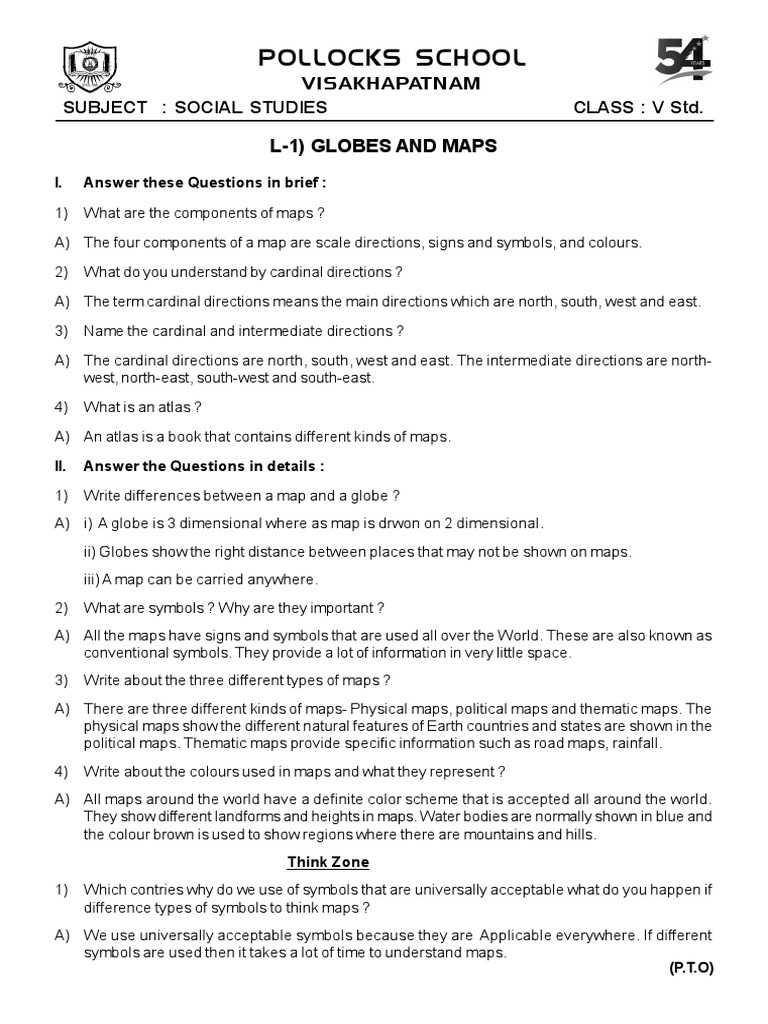 POLLOCKS SCHOOL
VISAKHAPATNAM

54 YEARS

SUBJECT : SOCIAL STUDIES CLASS : V Std.

L-1) GLOBES AND MAPS

I. Answer these Questions in brief :

1) What are the components of maps ?

A) The four components of a map are scale directions, signs and symbols, and colours.

2) What do you understand by cardinal directions ?

A) The term cardinal directions means the main directions which are north, south, west and east.

3) Name the cardinal and intermediate directions ?

A) The cardinal directions are north, south, west and east. The intermediate directions are north-west, north-east, south-west and south-east.

4) What is an atlas ?

A) An atlas is a book that contains different kinds of maps.

II. Answer the Questions in details :

1) Write differences between a map and a globe ?

A) i) A globe is 3 dimensional where as map is drwon on 2 dimensional.

ii) Globes show the right distance between places that may not be shown on maps.

iii) A map can be carried anywhere.

2) What are symbols ? Why are they important ?

A) All the maps have signs and symbols that are used all over the World. These are also known as conventional symbols. They provide a lot of information in very little space.

3) Write about the three different types of maps ?

A) There are three different kinds of maps- Physical maps, political maps and thematic maps. The physical maps show the different natural features of Earth countries and states are shown in the political maps. Thematic maps provide specific information such as road maps, rainfall.

4) Write about the colours used in maps and what they represent ?

A) All maps around the world have a definite color scheme that is accepted all around the world. They show different landforms and heights in maps. Water bodies are normally shown in blue and the colour brown is used to show regions where there are mountains and hills.

Think Zone

1) Which contries why do we use of symbols that are universally acceptable what do you happen if difference types of symbols to think maps ?

A) We use universally acceptable symbols because they are Applicable everywhere. If different symbols are used then it takes a lot of time to understand maps.

(P.T.O)